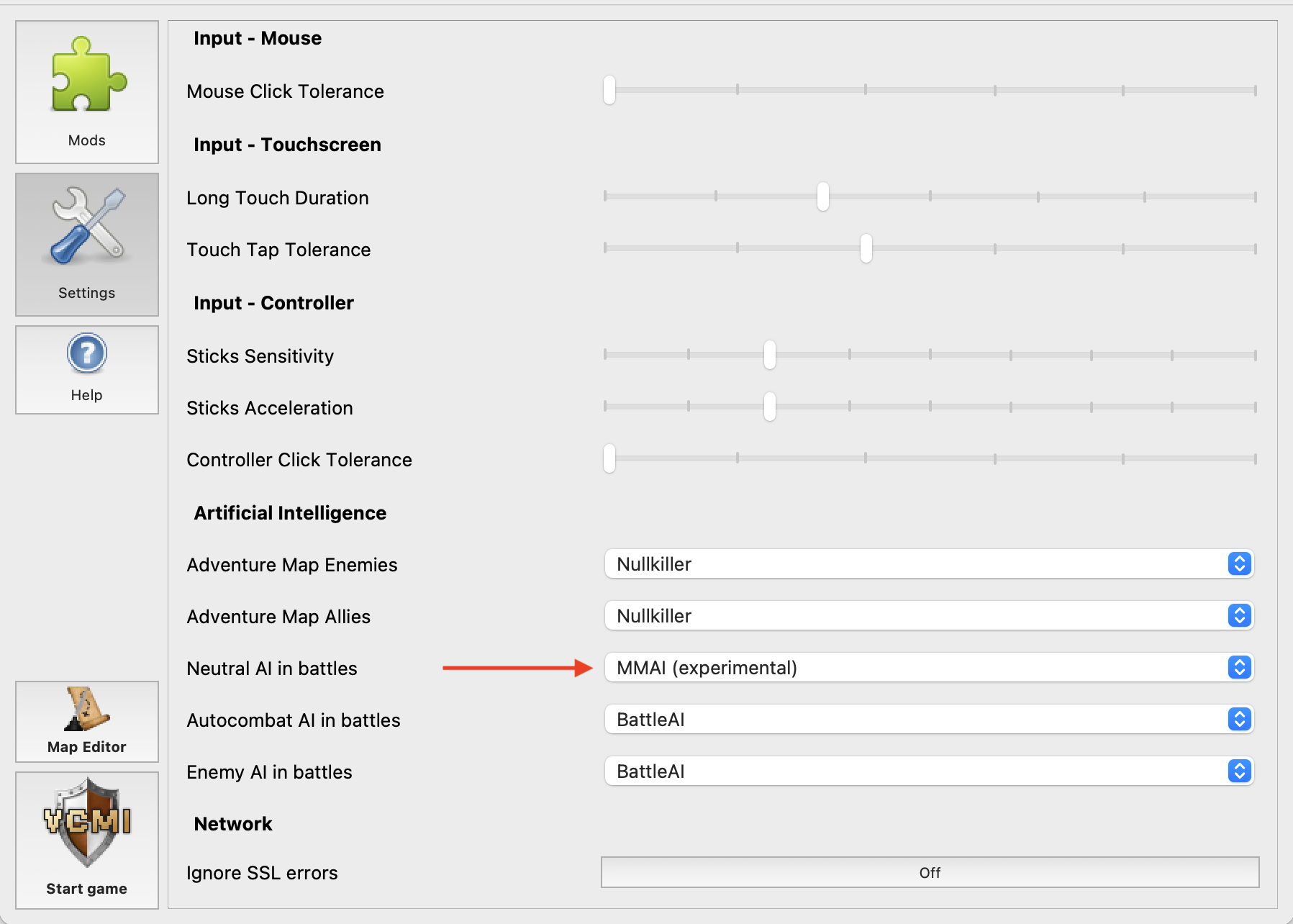 Mods

Settings

Help

Map Editor

VCMI

Start game

Input - Mouse

Mouse Click Tolerance

Input - Touchscreen

Long Touch Duration

Touch Tap Tolerance

Input - Controller

Sticks Sensitivity

Sticks Acceleration

Controller Click Tolerance

Artificial Intelligence

Adventure Map Enemies
Nullkiller

Adventure Map Allies
Nullkiller

Neutral AI in battles
MMAI (experimental)

Autocombat AI in battles
BattleAI

Enemy AI in battles
BattleAI

Network

Ignore SSL errors
Off